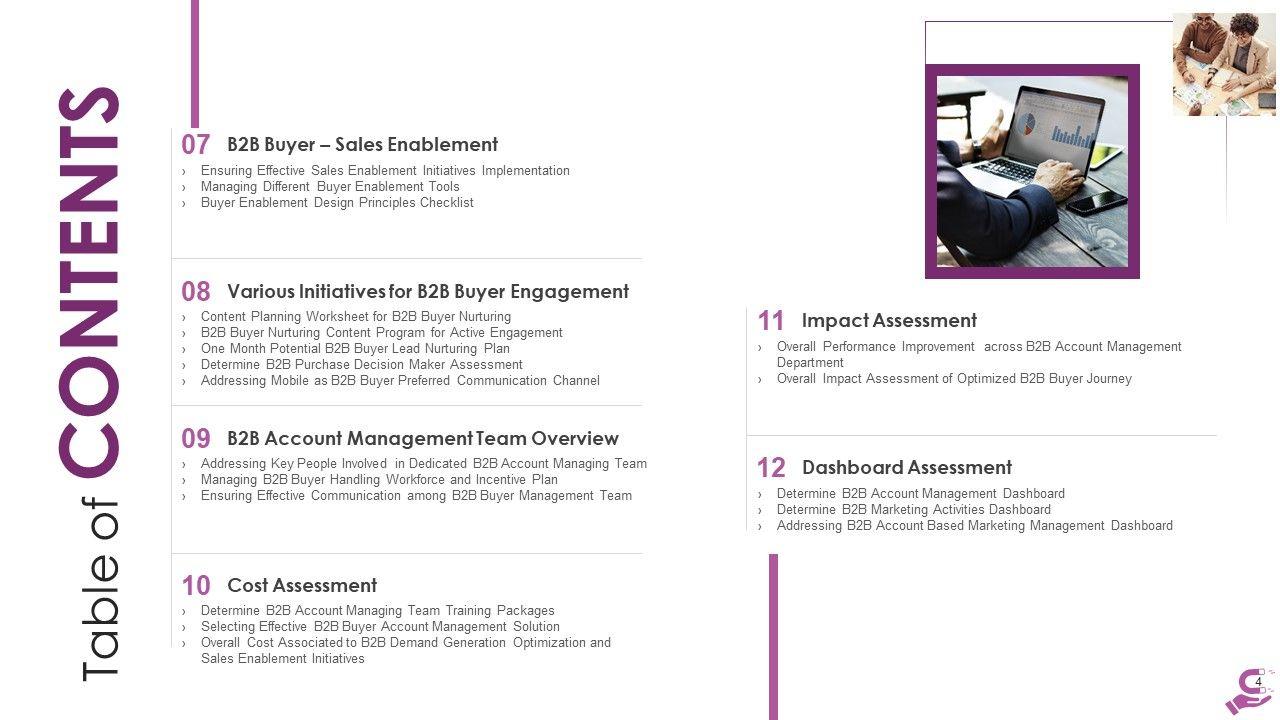 Table of CONTENTS

07 B2B Buyer – Sales Enablement
› Ensuring Effective Sales Enablement Initiatives Implementation
› Managing Different Buyer Enablement Tools
› Buyer Enablement Design Principles Checklist

08 Various Initiatives for B2B Buyer Engagement
› Content Planning Worksheet for B2B Buyer Nurturing
› B2B Buyer Nurturing Content Program for Active Engagement
› One Month Potential B2B Buyer Lead Nurturing Plan
› Determine B2B Purchase Decision Maker Assessment
› Addressing Mobile as B2B Buyer Preferred Communication Channel

09 B2B Account Management Team Overview
› Addressing Key People Involved in Dedicated B2B Account Managing Team
› Managing B2B Buyer Handling Workforce and Incentive Plan
› Ensuring Effective Communication among B2B Buyer Management Team

10 Cost Assessment
› Determine B2B Account Managing Team Training Packages
› Selecting Effective B2B Buyer Account Management Solution
› Overall Cost Associated to B2B Demand Generation Optimization and Sales Enablement Initiatives

11 Impact Assessment
› Overall Performance Improvement across B2B Account Management Department
› Overall Impact Assessment of Optimized B2B Buyer Journey

12 Dashboard Assessment
› Determine B2B Account Management Dashboard
› Determine B2B Marketing Activities Dashboard
› Addressing B2B Account Based Marketing Management Dashboard

4